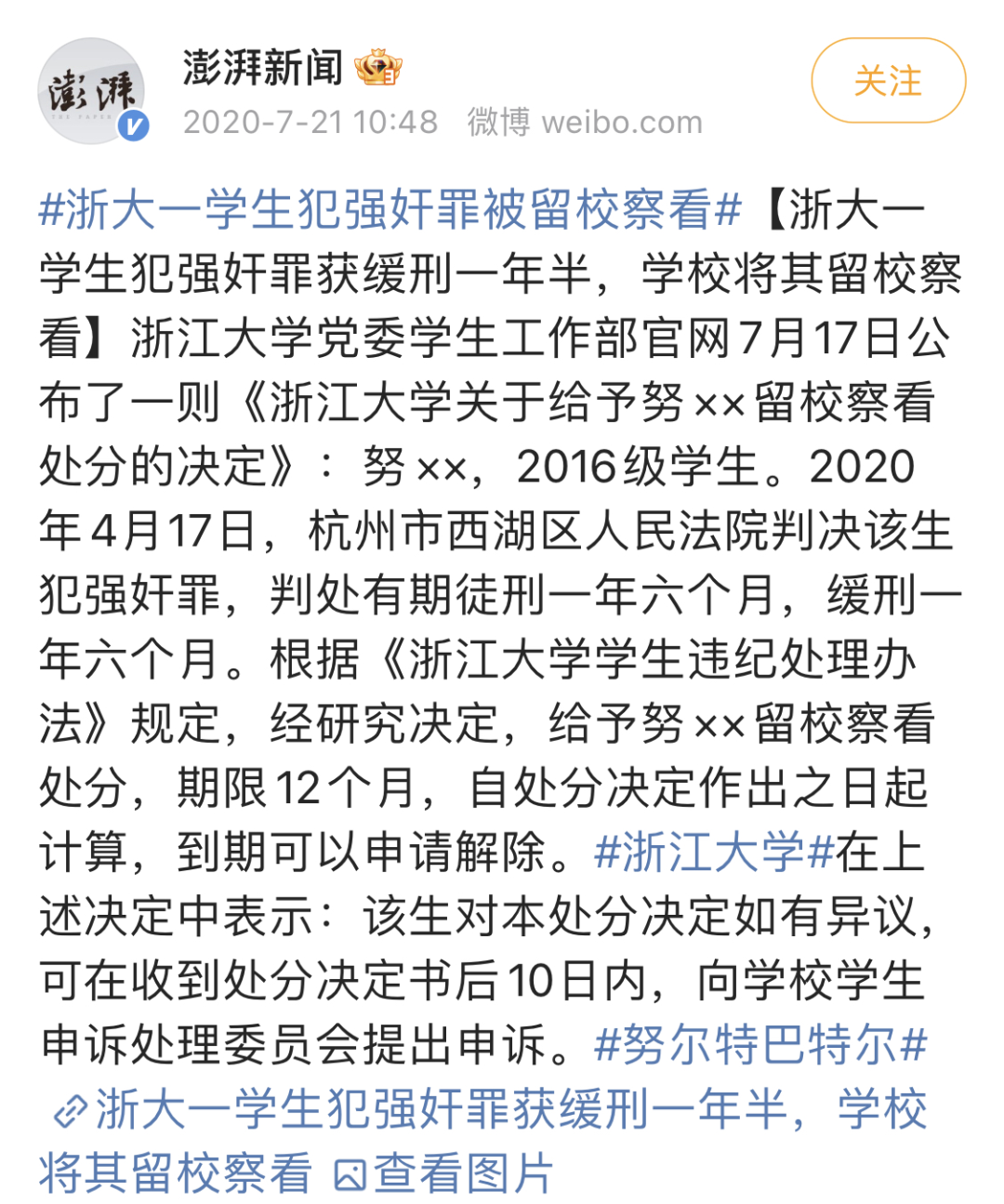 澎湃 THE PAPER

澎湃新闻

2020-7-21 10:48 微博 weibo.com

关注

#浙大一学生犯强奸罪被留校察看#【浙大一学生犯强奸罪获缓刑一年半，学校将其留校察看】浙江大学党委学生工作部官网7月17日公布了一则《浙江大学关于给予努××留校察看处分的决定》：努××，2016级学生。2020年4月17日，杭州市西湖区人民法院判决该生犯强奸罪，判处有期徒刑一年六个月，缓刑一年六个月。根据《浙江大学学生违纪处理办法》规定，经研究决定，给予努××留校察看处分，期限12个月，自处分决定作出之日起计算，到期可以申请解除。#浙江大学#在上述决定中表示：该生对本处分决定如有异议，可在收到处分决定书后10日内，向学校学生申诉处理委员会提出申诉。#努尔特巴特尔# 浙大一学生犯强奸罪获缓刑一年半，学校将其留校察看 查看图片